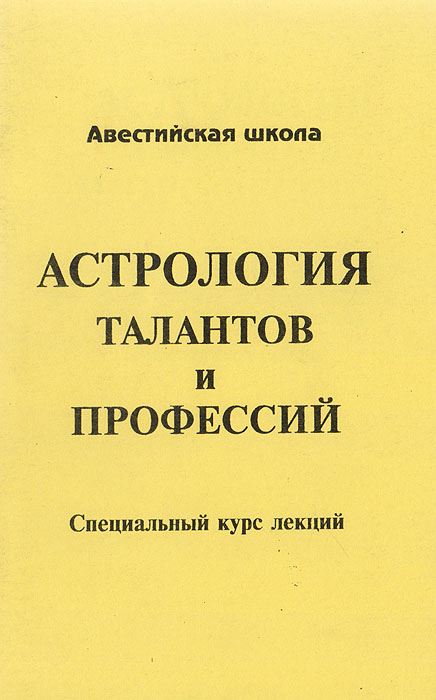 Авестийская школа

АСТРОЛОГИЯ
ТАЛАНТОВ
И
ПРОФЕССИЙ

Специальный курс лекций